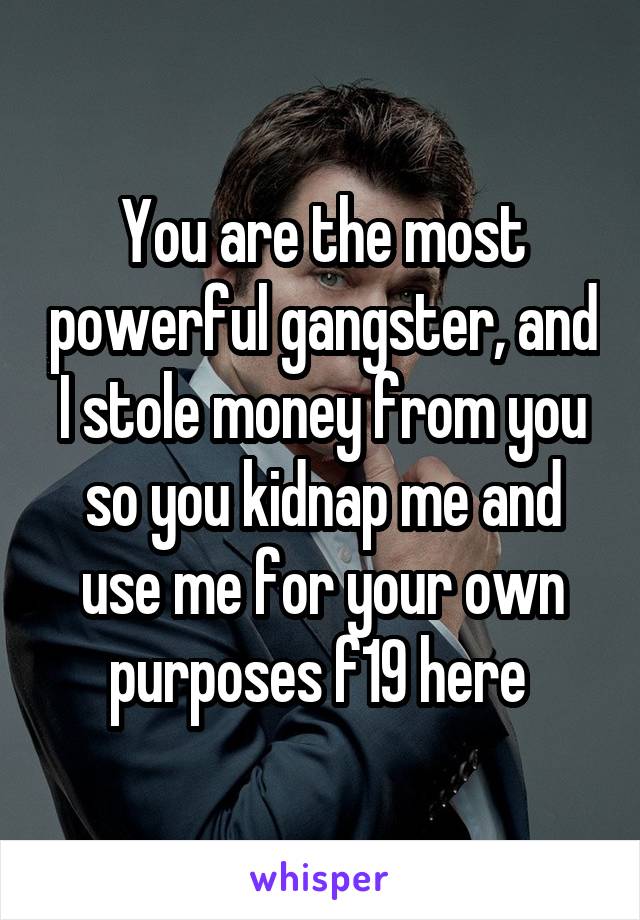 You are the most powerful gangster, and I stole money from you so you kidnap me and use me for your own purposes f19 here

whisper